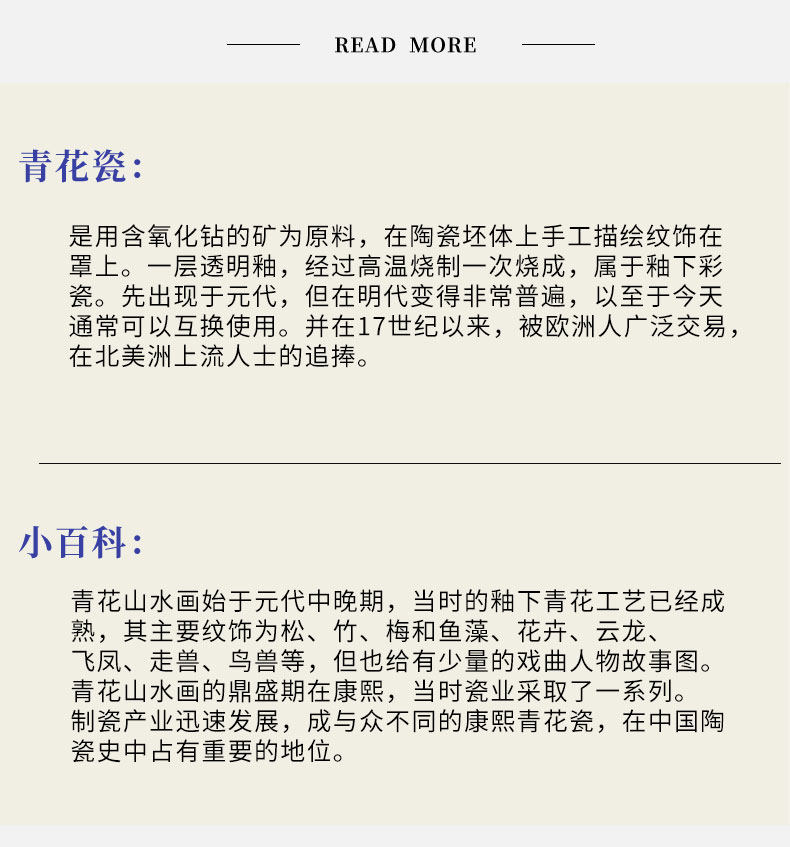 READ MORE

青花瓷:

是用含氧化钴的矿为原料，在陶瓷坯体上手工描绘纹饰在罩上。一层透明釉，经过高温烧制一次烧成，属于釉下彩瓷。先出现于元代，但在明代变得非常普遍，以至于今天通常可以互换使用。并在17世纪以来，被欧洲人广泛交易，在北美洲上流人士的追捧。

小百科:

青花山水画始于元代中晚期，当时的釉下青花工艺已经成熟，其主要纹饰为松、竹、梅和鱼藻、花卉、云龙、飞凤、走兽、鸟兽等，但也给有少量的戏曲人物故事图。青花山水画的鼎盛期在康熙，当时瓷业采取了一系列。制瓷产业迅速发展，成与众不同的康熙青花瓷，在中国陶瓷史中占有重要的地位。